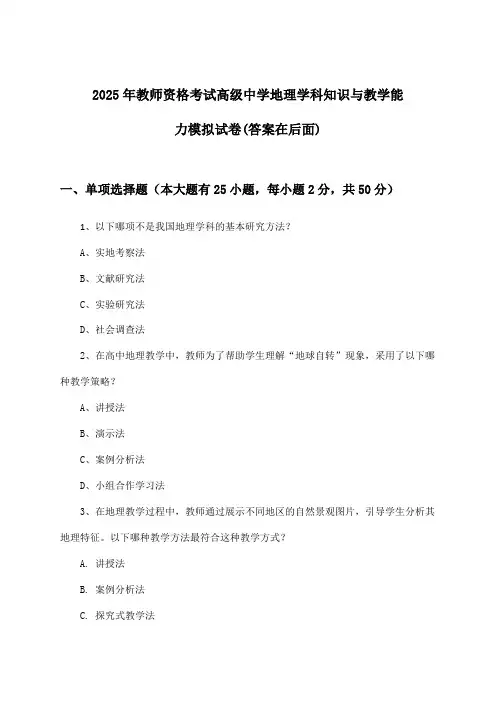 2025年教师资格考试高级中学地理学科知识与教学能力模拟试卷(答案在后面)

一、单项选择题（本大题有25小题，每小题2分，共50分）

1、以下哪项不是我国地理学科的基本研究方法？

A、实地考察法

B、文献研究法

C、实验研究法

D、社会调查法

2、在高中地理教学中，教师为了帮助学生理解“地球自转”现象，采用了以下哪种教学策略？

A、讲授法

B、演示法

C、案例分析法

D、小组合作学习法

3、在地理教学过程中，教师通过展示不同地区的自然景观图片，引导学生分析其地理特征。以下哪种教学方法最符合这种教学方式？

A. 讲授法

B. 案例分析法

C. 探究式教学法